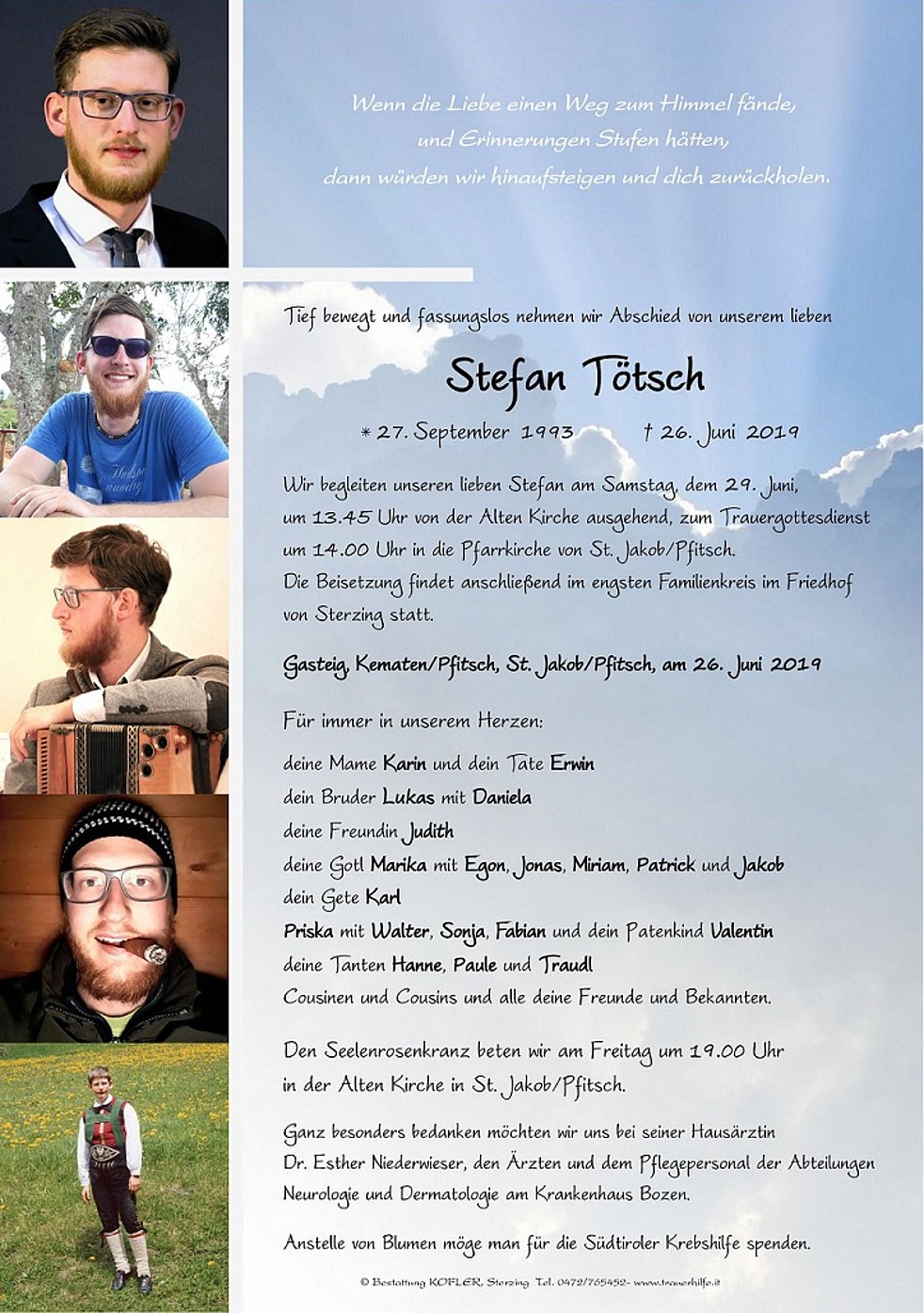 Wenn die Liebe einen Weg zum Himmel fände,
und Erinnerungen Stufen hätten,
dann würden wir hinaufsteigen und dich zurückholen.

Tief bewegt und fassungslos nehmen wir Abschied von unserem lieben

Stefan Tötsch

* 27. September 1993 † 26. Juni 2019

Wir begleiten unseren lieben Stefan am Samstag, dem 29. Juni, um 13.45 Uhr von der Alten Kirche ausgehend, zum Trauergottesdienst um 14.00 Uhr in die Pfarrkirche von St. Jakob/Pfitsch.
Die Beisetzung findet anschließend im engsten Familienkreis im Friedhof von Sterzing statt.

Gasteig, Kematen/Pfitsch, St. Jakob/Pfitsch, am 26. Juni 2019

Für immer in unserem Herzen:

deine Mame Karin und dein Tate Erwin
dein Bruder Lukas mit Daniela
deine Freundin Judith
deine Gotl Marika mit Egon, Jonas, Miriam, Patrick und Jakob
dein Gete Karl
Priska mit Walter, Sonja, Fabian und dein Patenkind Valentin
deine Tanten Hanne, Paule und Traudl
Cousinen und Cousins und alle deine Freunde und Bekannten.

Den Seelenrosenkranz beten wir am Freitag um 19.00 Uhr in der Alten Kirche in St. Jakob/Pfitsch.

Ganz besonders bedanken möchten wir uns bei seiner Hausärztin Dr. Esther Niederwieser, den Ärzten und dem Pflegepersonal der Abteilungen Neurologie und Dermatologie am Krankenhaus Bozen.

Anstelle von Blumen möge man für die Südtiroler Krebshilfe spenden.

© Bestattung KOFLER, Sterzing Tel. 0472/765452- www.trauerhilfe.it